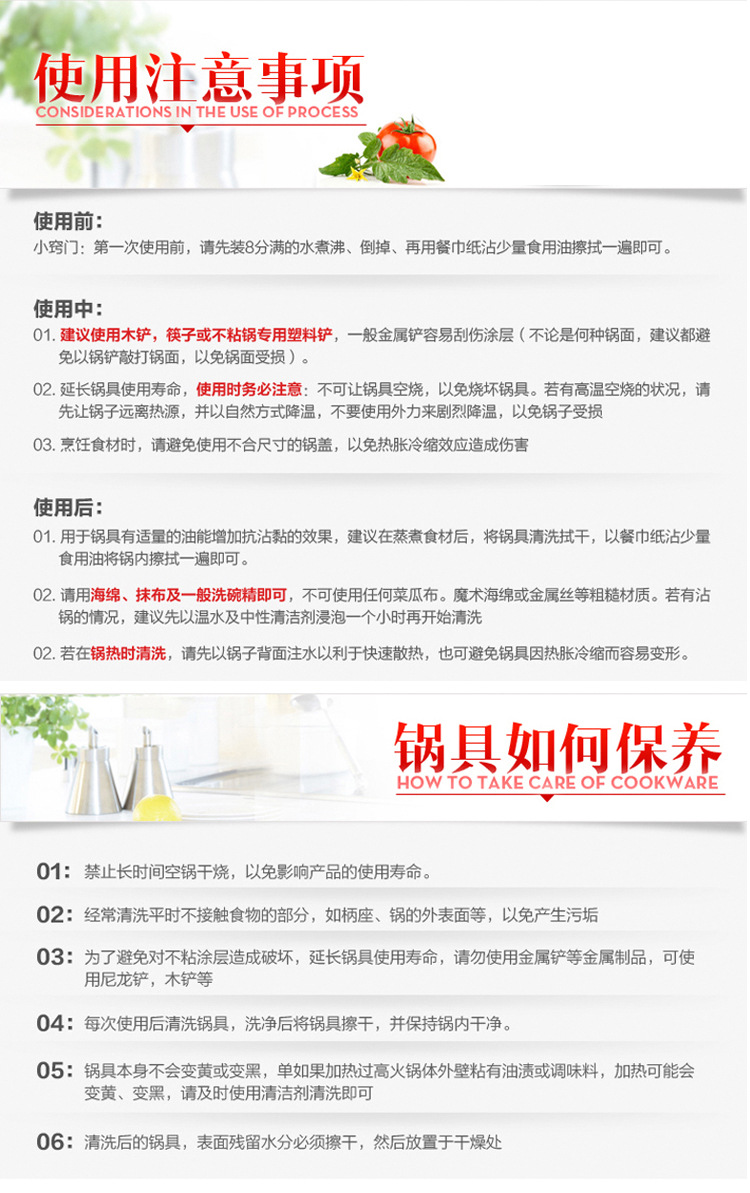 使用注意事项
CONSIDERATIONS IN THE USE OF PROCESS

使用前:
小窍门：第一次使用前，请先装8分满的水煮沸、倒掉、再用餐巾纸沾少量食用油擦拭一遍即可。

使用中:
01. 建议使用木铲，筷子或不粘锅专用塑料铲，一般金属铲容易刮伤涂层（不论是何种锅面，建议都避免以锅铲敲打锅面，以免锅面受损）。

02. 延长锅具使用寿命，使用时务必注意：不可让锅具空烧，以免烧坏锅具。若有高温空烧的状况，请先让锅子远离热源，并以自然方式降温，不要使用外力来剧烈降温，以免锅子受损

03. 烹饪食材时，请避免使用不合尺寸的锅盖，以免热胀冷缩效应造成伤害

使用后:
01. 用于锅具有适量的油能增加抗沾黏的效果，建议在蒸煮食材后，将锅具清洗拭干，以餐巾纸沾少量食用油将锅内擦拭一遍即可。

02. 请用海绵、抹布及一般洗碗精即可，不可使用任何菜瓜布。魔术海绵或金属丝等粗糙材质。若有沾锅的情况，建议先以温水及中性清洁剂浸泡一个小时再开始清洗

02. 若在锅热时清洗，请先以锅子背面注水以利于快速散热，也可避免锅具因热胀冷缩而容易变形。

锅具如何保养
HOW TO TAKE CARE OF COOKWARE

01: 禁止长时间空锅干烧，以免影响产品的使用寿命。

02: 经常清洗平时不接触食物的部分，如柄座、锅的外表面等，以免产生污垢

03: 为了避免对不粘涂层造成破坏，延长锅具使用寿命，请勿使用金属铲等金属制品，可使用尼龙铲，木铲等

04: 每次使用后清洗锅具，洗净后将锅具擦干，并保持锅内干净。

05: 锅具本身不会变黄或变黑，单如果加热过高火锅体外壁粘有油渍或调味料，加热可能会变黄、变黑，请及时使用清洁剂清洗即可

06: 清洗后的锅具，表面残留水分必须擦干，然后放置于干燥处